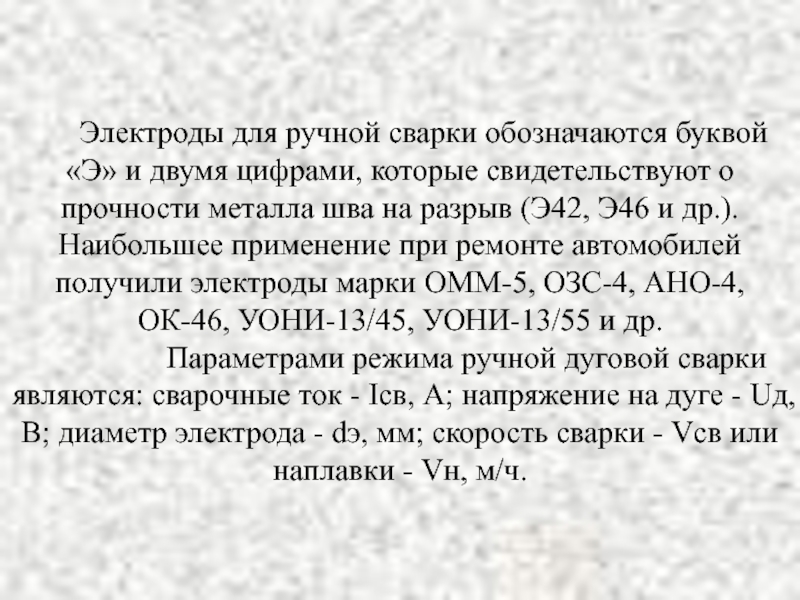 Электроды для ручной сварки обозначаются буквой «Э» и двумя цифрами, которые свидетельствуют о прочности металла шва на разрыв (Э42, Э46 и др.). Наибольшее применение при ремонте автомобилей получили электроды марки ОММ-5, ОЗС-4, АНО-4, ОК-46, УОНИ-13/45, УОНИ-13/55 и др.

Параметрами режима ручной дуговой сварки являются: сварочные ток - Iсв, А; напряжение на дуге - Uд, В; диаметр электрода - dэ, мм; скорость сварки - Vсв или наплавки - Vн, м/ч.